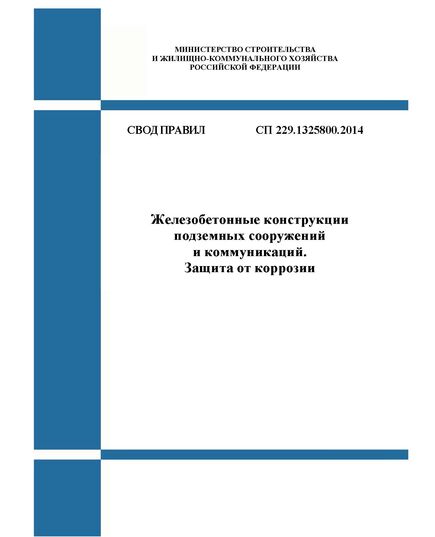 МИНИСТЕРСТВО СТРОИТЕЛЬСТВА
И ЖИЛИЩНО-КОММУНАЛЬНОГО ХОЗЯЙСТВА
РОССИЙСКОЙ ФЕДЕРАЦИИ

СВОД ПРАВИЛ СП 229.1325800.2014

Железобетонные конструкции
подземных сооружений
и коммуникаций.
Защита от коррозии